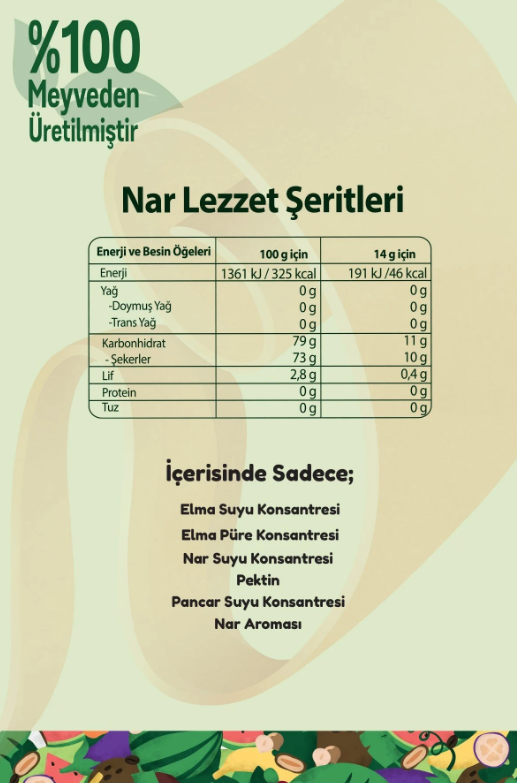 %100 Meyveden Üretilmiştir

Nar Lezzet Şeritleri

| Enerji ve Besin Öğeleri | 100 g için | 14 g için |
|---|---|---|
| Enerji | 1361 kJ / 325 kcal | 191 kJ /46 kcal |
| Yağ | 0 g | 0 g |
| -Doymuş Yağ | 0 g | 0 g |
| -Trans Yağ | 0 g | 0 g |
| Karbonhidrat | 79 g | 11 g |
| - Şekerler | 73 g | 10 g |
| Lif | 2,8 g | 0,4 g |
| Protein | 0 g | 0 g |
| Tuz | 0 g | 0 g |

İçerisinde Sadece;

Elma Suyu Konsantresi
Elma Püre Konsantresi
Nar Suyu Konsantresi
Pektin
Pancar Suyu Konsantresi
Nar Aroması